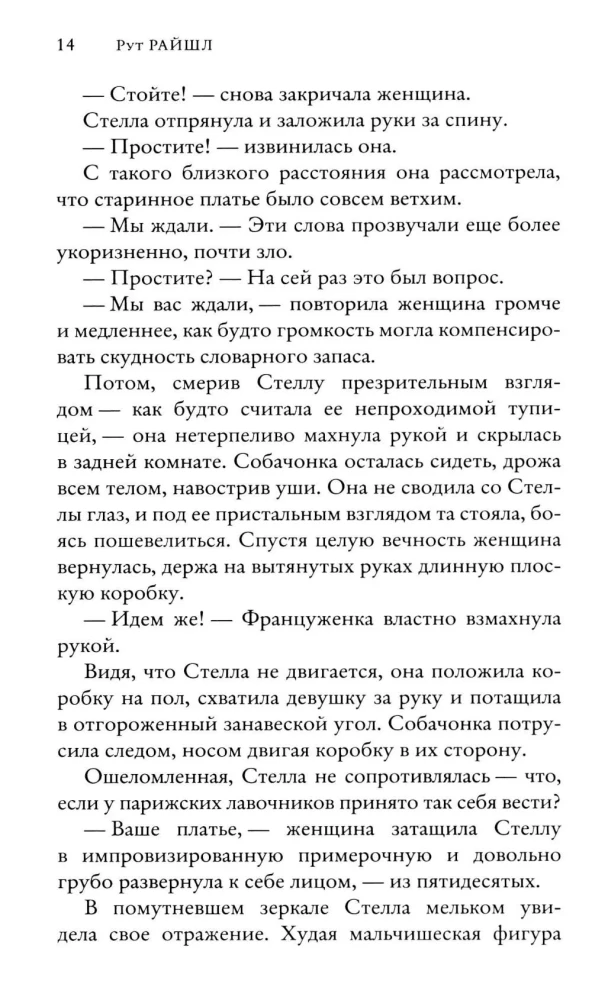 14 Рут РАЙШЛ

— Стойте! — снова закричала женщина.

Стелла отпрянула и заложила руки за спину.

— Простите! — извинилась она.

С такого близкого расстояния она рассмотрела, что старинное платье было совсем ветхим.

— Мы ждали. — Эти слова прозвучали еще более укоризненно, почти зло.

— Простите? — На сей раз это был вопрос.

— Мы вас ждали, — повторила женщина громче и медленнее, как будто громкость могла компенсировать скудность словарного запаса.

Потом, смерив Стеллу презрительным взглядом — как будто считала ее непроходимой тупицей, — она нетерпеливо махнула рукой и скрылась в задней комнате. Собачонка осталась сидеть, дрожа всем телом, навострив уши. Она не сводила со Стеллы глаз, и под ее пристальным взглядом та стояла, боясь пошевелиться. Спустя целую вечность женщина вернулась, держа на вытянутых руках длинную плоскую коробку.

— Идем же! — Француженка властно взмахнула рукой.

Видя, что Стелла не двигается, она положила коробку на пол, схватила девушку за руку и потащила в отгороженный занавеской угол. Собачонка потрусила следом, носом двигая коробку в их сторону.

Ошеломленная, Стелла не сопротивлялась — что, если у парижских лавочников принято так себя вести?

— Ваше платье, — женщина затащила Стеллу в импровизированную примерочную и довольно грубо развернула к себе лицом, — из пятидесятых.

В помутневшем зеркале Стелла мельком увидела свое отражение. Худая мальчишеская фигура